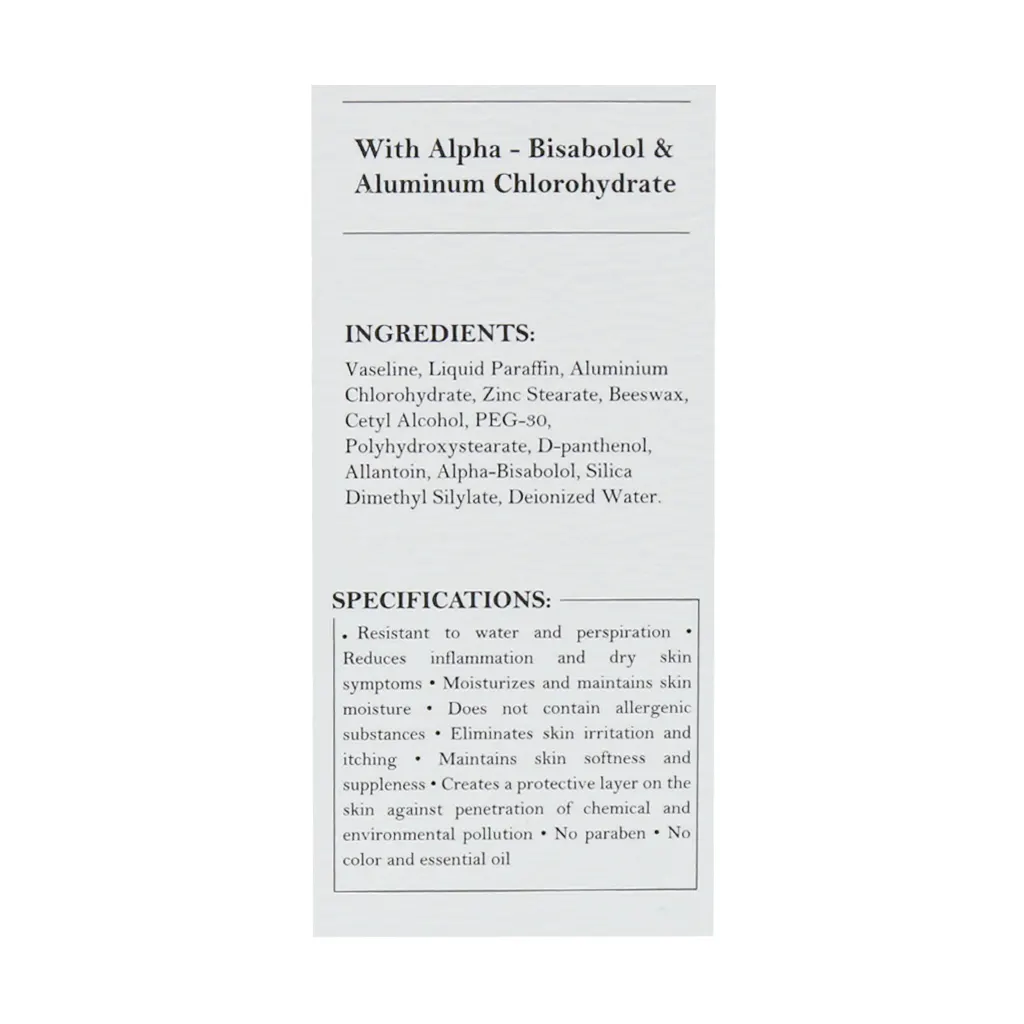 With Alpha - Bisabolol &
Aluminum Chlorohydrate

INGREDIENTS:

Vaseline, Liquid Paraffin, Aluminium Chlorohydrate, Zinc Stearate, Beeswax, Cetyl Alcohol, PEG-30, Polyhydroxystearate, D-panthenol, Allantoin, Alpha-Bisabolol, Silica Dimethyl Silylate, Deionized Water.

SPECIFICATIONS:

• Resistant to water and perspiration • Reduces inflammation and dry skin symptoms • Moisturizes and maintains skin moisture • Does not contain allergenic substances • Eliminates skin irritation and itching • Maintains skin softness and suppleness • Creates a protective layer on the skin against penetration of chemical and environmental pollution • No paraben • No color and essential oil